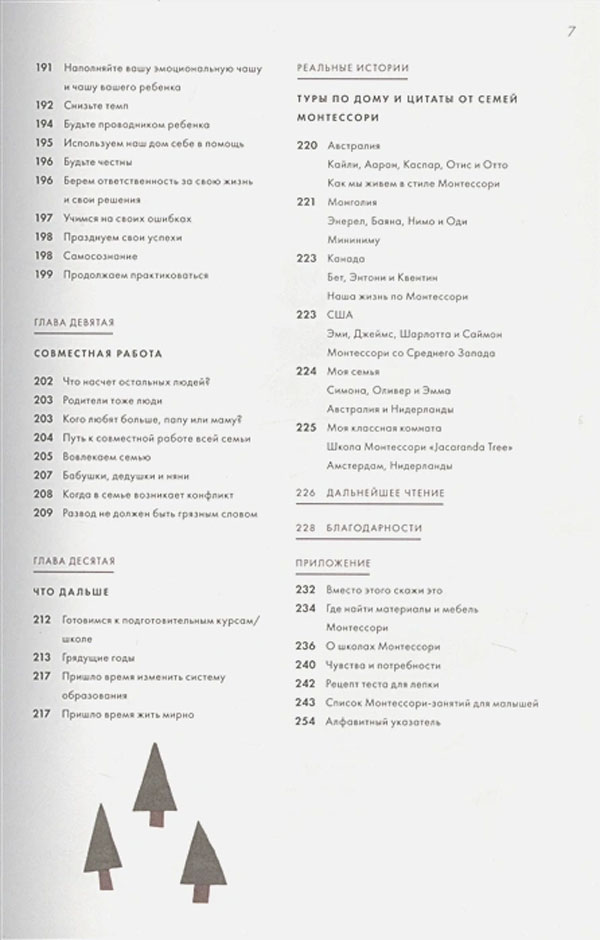 7

191 Наполняйте вашу эмоциональную чашу и чашу вашего ребенка
192 Снизьте темп
194 Будьте проводником ребенка
195 Используем наш дом себе в помощь
196 Будьте честны
196 Берем ответственность за свою жизнь и свои решения
197 Учимся на своих ошибках
198 Празднуем свои успехи
198 Самосознание
199 Продолжаем практиковаться

ГЛАВА ДЕВЯТАЯ

СОВМЕСТНАЯ РАБОТА

202 Что насчет остальных людей?
203 Родители тоже люди
203 Кого любят больше, папу или маму?
204 Путь к совместной работе всей семьи
205 Вовлекаем семью
207 Бабушки, дедушки и няни
208 Когда в семье возникает конфликт
209 Развод не должен быть грязным словом

ГЛАВА ДЕСЯТАЯ

ЧТО ДАЛЬШЕ

212 Готовимся к подготовительным курсам/школе
213 Грядущие годы
217 Пришло время изменить систему образования
217 Пришло время жить мирно

РЕАЛЬНЫЕ ИСТОРИИ

ТУРЫ ПО ДОМУ И ЦИТАТЫ ОТ СЕМЕЙ МОНТЕССОРИ

220 Австралия
Кайли, Аарон, Каспар, Отис и Отто
Как мы живем в стиле Монтессори
221 Монголия
Энерел, Баяна, Нимо и Оди
Мининиму
223 Канада
Бет, Энтони и Квентин
Наша жизнь по Монтессори
223 США
Эми, Джеймс, Шарлотта и Саймон
Монтессори со Среднего Запада
224 Моя семья
Симона, Оливер и Эмма
Австралия и Нидерланды
225 Моя классная комната
Школа Монтессори «Jacaranda Tree»
Амстердам, Нидерланды

226 ДАЛЬНЕЙШЕЕ ЧТЕНИЕ

228 БЛАГОДАРНОСТИ

ПРИЛОЖЕНИЕ

232 Вместо этого скажи это
234 Где найти материалы и мебель Монтессори
236 О школах Монтессори
240 Чувства и потребности
242 Рецепт теста для лепки
243 Список Монтессори-занятий для малышей
254 Алфавитный указатель